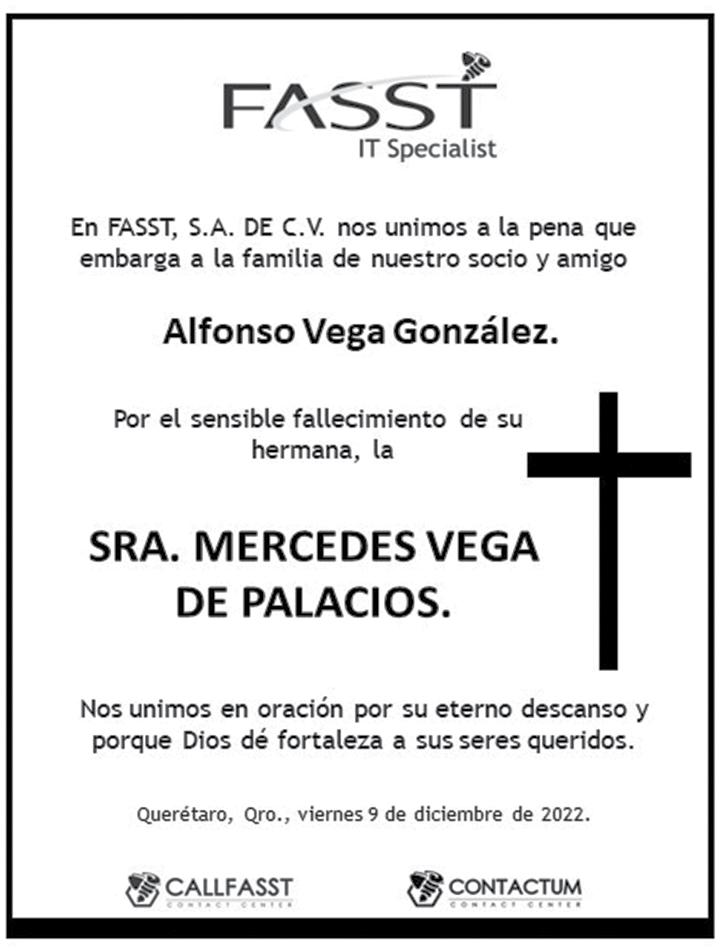 FASST
IT Specialist

En FASST, S.A. DE C.V. nos unimos a la pena que embarga a la familia de nuestro socio y amigo

Alfonso Vega González.

Por el sensible fallecimiento de su hermana, la

SRA. MERCEDES VEGA DE PALACIOS.

Nos unimos en oración por su eterno descanso y porque Dios dé fortaleza a sus seres queridos.

Querétaro, Qro., viernes 9 de diciembre de 2022.

CALLFASST
CONTACT CENTER

CONTACTUM
CONTACT CENTER